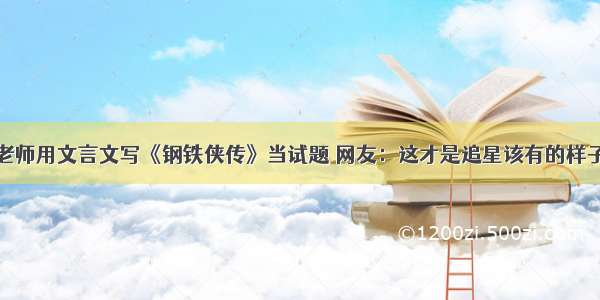 老师用文言文写《钢铁侠传》当试题 网友：这才是追星该有的样子

©1200zi.500zi.com